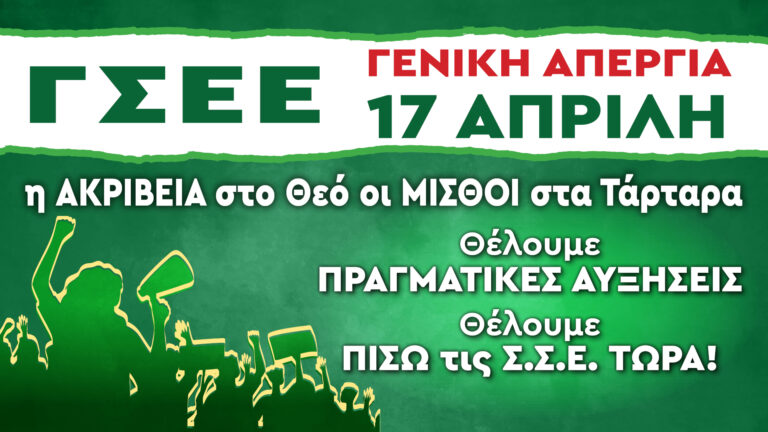 ΓΣΕΕ

ΓΕΝΙΚΗ ΑΠΕΡΓΙΑ
17 ΑΠΡΙΛΗ

η ΑΚΡΙΒΕΙΑ στο Θεό οι ΜΙΣΘΟΙ στα Τάρταρα

Θέλουμε
ΠΡΑΓΜΑΤΙΚΕΣ ΑΥΞΗΣΕΙΣ

Θέλουμε
ΠΙΣΩ τις Σ.Σ.Ε. ΤΩΡΑ!